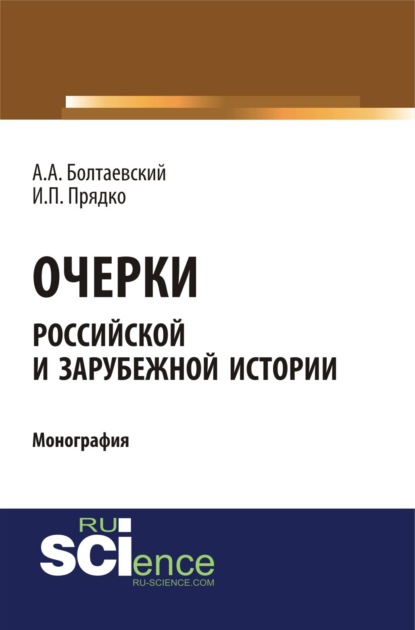 А.А. Болтаевский
И.П. Прядко

ОЧЕРКИ
РОССИЙСКОЙ
И ЗАРУБЕЖНОЙ ИСТОРИИ

Монография

RU
SCIence
RU-SCIENCE.COM